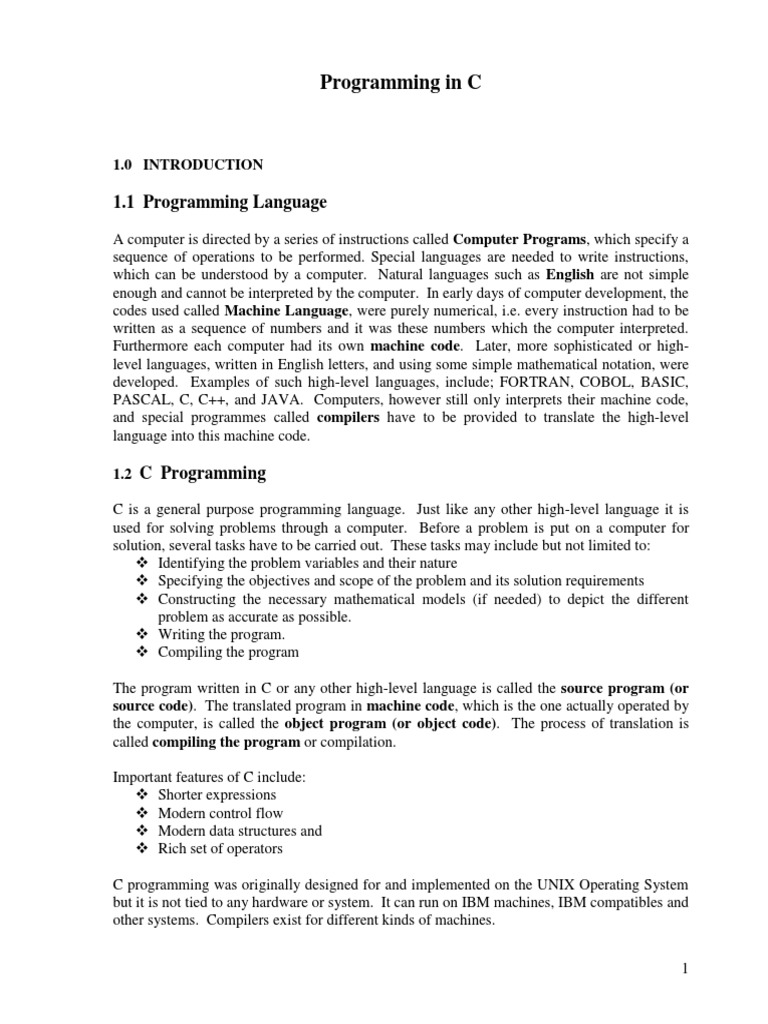 Programming in C

1.0 INTRODUCTION

1.1 Programming Language

A computer is directed by a series of instructions called Computer Programs, which specify a sequence of operations to be performed. Special languages are needed to write instructions, which can be understood by a computer. Natural languages such as English are not simple enough and cannot be interpreted by the computer. In early days of computer development, the codes used called Machine Language, were purely numerical, i.e. every instruction had to be written as a sequence of numbers and it was these numbers which the computer interpreted. Furthermore each computer had its own machine code. Later, more sophisticated or high-level languages, written in English letters, and using some simple mathematical notation, were developed. Examples of such high-level languages, include; FORTRAN, COBOL, BASIC, PASCAL, C, C++, and JAVA. Computers, however still only interprets their machine code, and special programmes called compilers have to be provided to translate the high-level language into this machine code.

1.2 C Programming

C is a general purpose programming language. Just like any other high-level language it is used for solving problems through a computer. Before a problem is put on a computer for solution, several tasks have to be carried out. These tasks may include but not limited to:
❖ Identifying the problem variables and their nature
❖ Specifying the objectives and scope of the problem and its solution requirements
❖ Constructing the necessary mathematical models (if needed) to depict the different problem as accurate as possible.
❖ Writing the program.
❖ Compiling the program

The program written in C or any other high-level language is called the source program (or source code). The translated program in machine code, which is the one actually operated by the computer, is called the object program (or object code). The process of translation is called compiling the program or compilation.

Important features of C include:
❖ Shorter expressions
❖ Modern control flow
❖ Modern data structures and
❖ Rich set of operators

C programming was originally designed for and implemented on the UNIX Operating System but it is not tied to any hardware or system. It can run on IBM machines, IBM compatibles and other systems. Compilers exist for different kinds of machines.

1